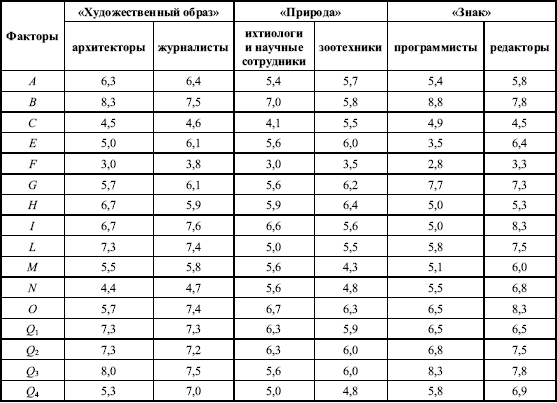 | Факторы | «Художественный образ» | | «Природа» | | «Знак» | |
|---|---|---|---|---|---|---|
| | архитекторы | журналисты | ихтиологи и научные сотрудники | зоотехники | программисты | редакторы |
| $A$ | 6,3 | 6,4 | 5,4 | 5,7 | 5,4 | 5,8 |
| $B$ | 8,3 | 7,5 | 7,0 | 5,8 | 8,8 | 7,8 |
| $C$ | 4,5 | 4,6 | 4,1 | 5,5 | 4,9 | 4,5 |
| $E$ | 5,0 | 6,1 | 5,6 | 6,0 | 3,5 | 6,4 |
| $F$ | 3,0 | 3,8 | 3,0 | 3,5 | 2,8 | 3,3 |
| $G$ | 5,7 | 6,1 | 5,6 | 6,2 | 7,7 | 7,3 |
| $H$ | 6,7 | 5,9 | 5,9 | 6,4 | 5,0 | 5,3 |
| $I$ | 6,7 | 7,6 | 6,6 | 5,6 | 5,0 | 8,3 |
| $L$ | 7,3 | 7,4 | 5,0 | 5,5 | 5,8 | 7,5 |
| $M$ | 5,5 | 5,8 | 5,6 | 4,3 | 5,1 | 6,0 |
| $N$ | 4,4 | 4,7 | 5,6 | 4,8 | 5,5 | 6,8 |
| $O$ | 5,7 | 7,4 | 6,7 | 6,3 | 6,5 | 8,3 |
| $Q_1$ | 7,3 | 7,3 | 6,3 | 5,9 | 6,5 | 6,5 |
| $Q_2$ | 7,3 | 7,2 | 6,3 | 6,0 | 6,8 | 7,5 |
| $Q_3$ | 8,0 | 7,5 | 5,6 | 6,0 | 8,3 | 7,8 |
| $Q_4$ | 5,3 | 7,0 | 5,0 | 4,8 | 5,8 | 6,9 |